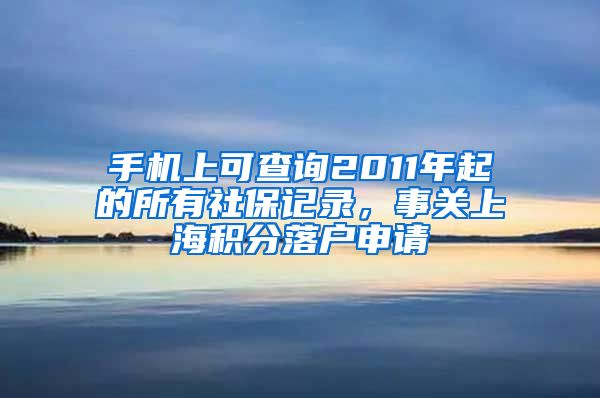 手机上可查询2011年起的所有社保记录，事关上海积分落户申请